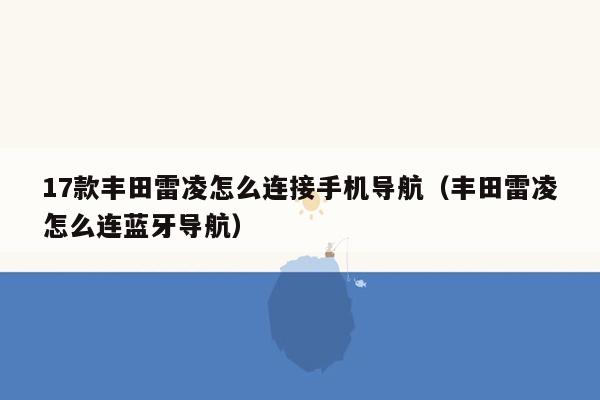 17款丰田雷凌怎么连接手机导航（丰田雷凌怎么连蓝牙导航）